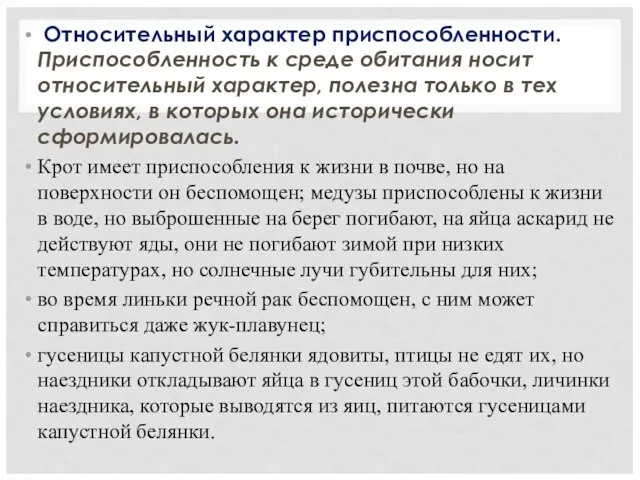 • Относительный характер приспособленности. Приспособленность к среде обитания носит относительный характер, полезна только в тех условиях, в которых она исторически сформировалась.

• Крот имеет приспособления к жизни в почве, но на поверхности он беспомощен; медузы приспособлены к жизни в воде, но выброшенные на берег погибают, на яйца аскарид не действуют яды, они не погибают зимой при низких температурах, но солнечные лучи губительны для них;

• во время линьки речной рак беспомощен, с ним может справиться даже жук-плавунец;

• гусеницы капустной белянки ядовиты, птицы не едят их, но наездники откладывают яйца в гусениц этой бабочки, личинки наездника, которые выводятся из яиц, питаются гусеницами капустной белянки.